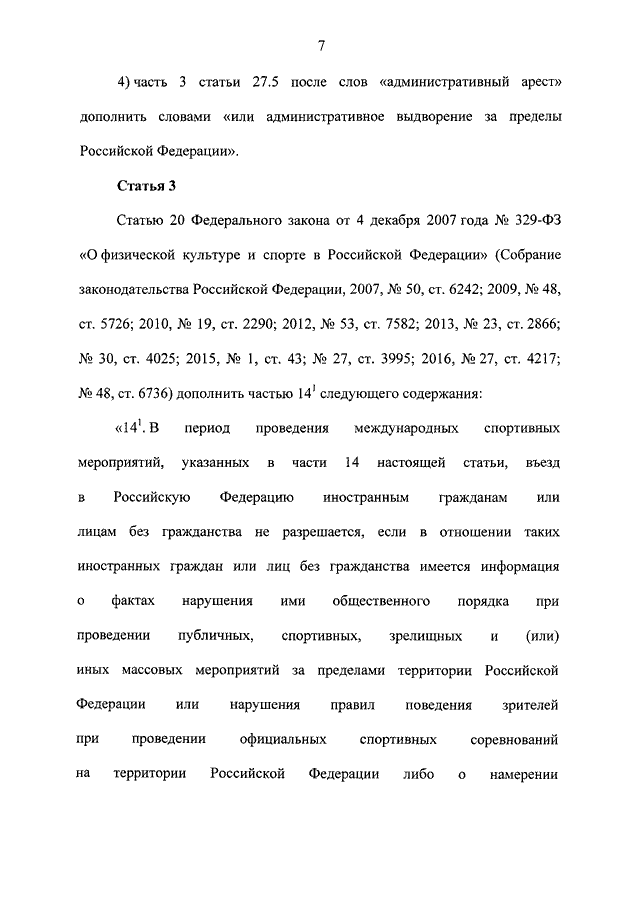 7

4) часть 3 статьи 27.5 после слов «административный арест» дополнить словами «или административное выдворение за пределы Российской Федерации».

Статья 3

Статью 20 Федерального закона от 4 декабря 2007 года № 329-ФЗ «О физической культуре и спорте в Российской Федерации» (Собрание законодательства Российской Федерации, 2007, № 50, ст. 6242; 2009, № 48, ст. 5726; 2010, № 19, ст. 2290; 2012, № 53, ст. 7582; 2013, № 23, ст. 2866; № 30, ст. 4025; 2015, № 1, ст. 43; № 27, ст. 3995; 2016, № 27, ст. 4217; № 48, ст. 6736) дополнить частью $14^1$ следующего содержания:

«$14^1$. В период проведения международных спортивных мероприятий, указанных в части 14 настоящей статьи, въезд в Российскую Федерацию иностранным гражданам или лицам без гражданства не разрешается, если в отношении таких иностранных граждан или лиц без гражданства имеется информация о фактах нарушения ими общественного порядка при проведении публичных, спортивных, зрелищных и (или) иных массовых мероприятий за пределами территории Российской Федерации или нарушения правил поведения зрителей при проведении официальных спортивных соревнований на территории Российской Федерации либо о намерении